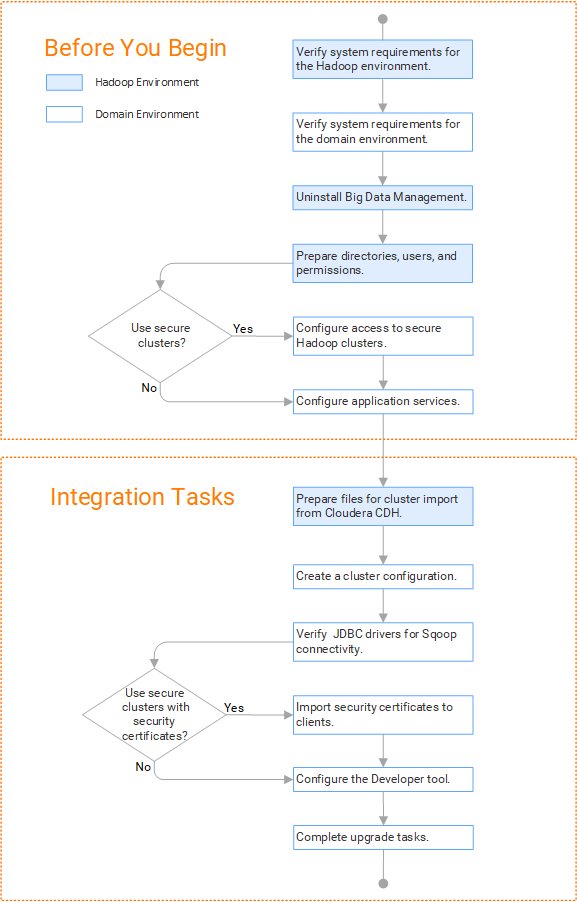 Before You Begin

Hadoop Environment

Domain Environment

Verify system requirements for the Hadoop environment.

Verify system requirements for the domain environment.

Uninstall Big Data Management.

Prepare directories, users, and permissions.

Use secure clusters?

Yes

Configure access to secure Hadoop clusters.

No

Configure application services.

Integration Tasks

Prepare files for cluster import from Cloudera CDH.

Create a cluster configuration.

Verify JDBC drivers for Sqoop connectivity.

Use secure clusters with security certificates?

Yes

Import security certificates to clients.

No

Configure the Developer tool.

Complete upgrade tasks.